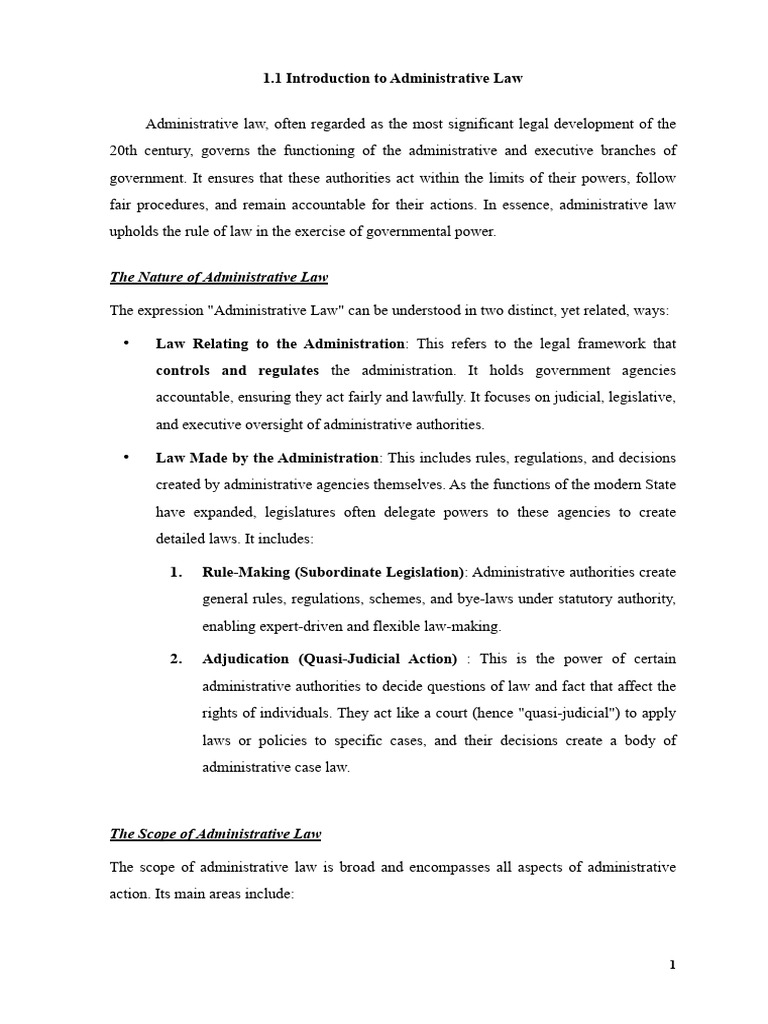 1.1 Introduction to Administrative Law

Administrative law, often regarded as the most significant legal development of the 20th century, governs the functioning of the administrative and executive branches of government. It ensures that these authorities act within the limits of their powers, follow fair procedures, and remain accountable for their actions. In essence, administrative law upholds the rule of law in the exercise of governmental power.

The Nature of Administrative Law

The expression "Administrative Law" can be understood in two distinct, yet related, ways:

• Law Relating to the Administration: This refers to the legal framework that controls and regulates the administration. It holds government agencies accountable, ensuring they act fairly and lawfully. It focuses on judicial, legislative, and executive oversight of administrative authorities.

• Law Made by the Administration: This includes rules, regulations, and decisions created by administrative agencies themselves. As the functions of the modern State have expanded, legislatures often delegate powers to these agencies to create detailed laws. It includes:

1. Rule-Making (Subordinate Legislation): Administrative authorities create general rules, regulations, schemes, and bye-laws under statutory authority, enabling expert-driven and flexible law-making.

2. Adjudication (Quasi-Judicial Action) : This is the power of certain administrative authorities to decide questions of law and fact that affect the rights of individuals. They act like a court (hence "quasi-judicial") to apply laws or policies to specific cases, and their decisions create a body of administrative case law.

The Scope of Administrative Law

The scope of administrative law is broad and encompasses all aspects of administrative action. Its main areas include:

1